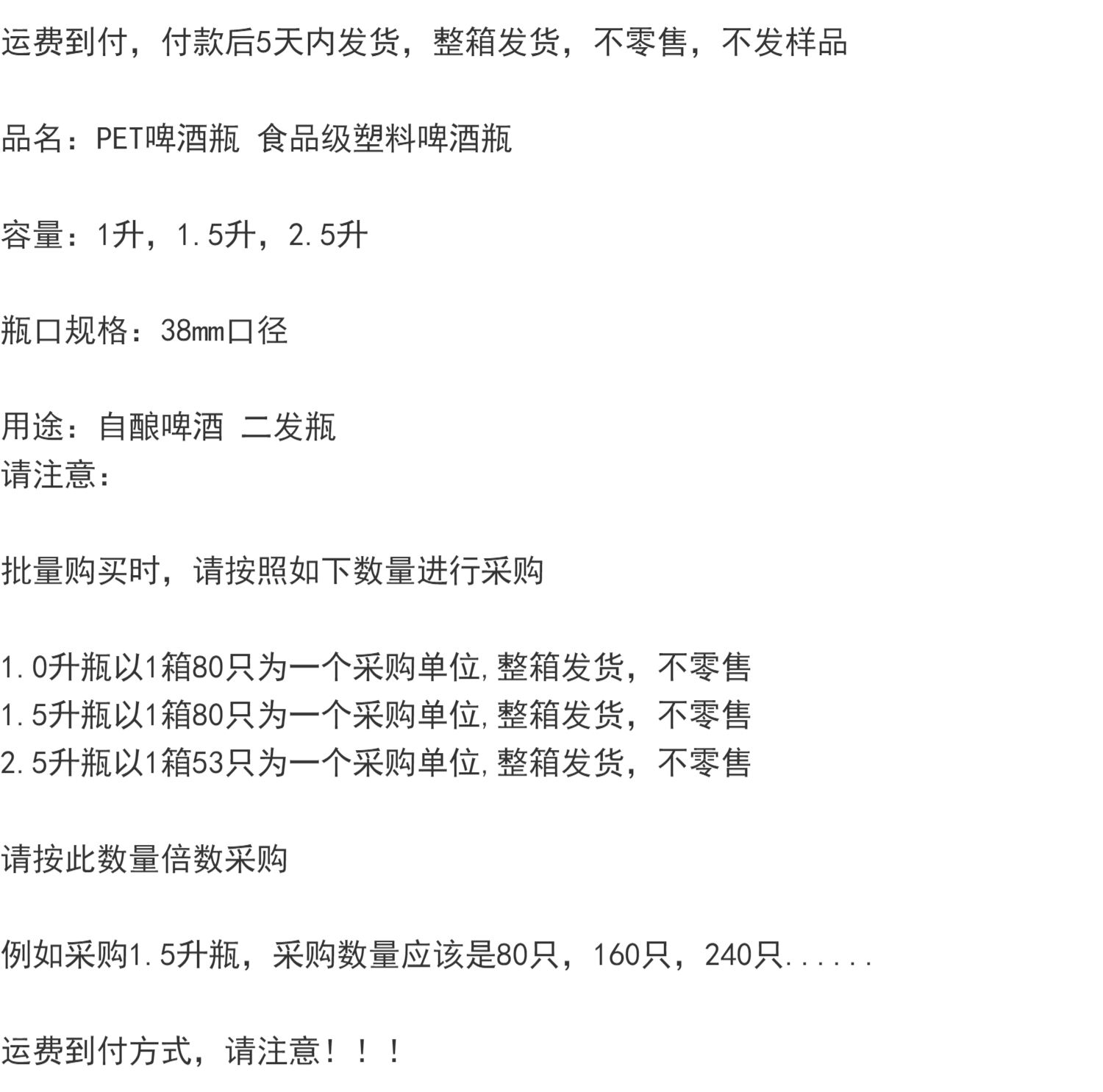 运费到付，付款后5天内发货，整箱发货，不零售，不发样品

品名：PET啤酒瓶 食品级塑料啤酒瓶

容量：1升，1.5升，2.5升

瓶口规格：38mm口径

用途：自酿啤酒 二发瓶
请注意：

批量购买时，请按照如下数量进行采购

1.0升瓶以1箱80只为一个采购单位,整箱发货，不零售
1.5升瓶以1箱80只为一个采购单位,整箱发货，不零售
2.5升瓶以1箱53只为一个采购单位,整箱发货，不零售

请按此数量倍数采购

例如采购1.5升瓶，采购数量应该是80只，160只，240只......

运费到付方式，请注意！！！